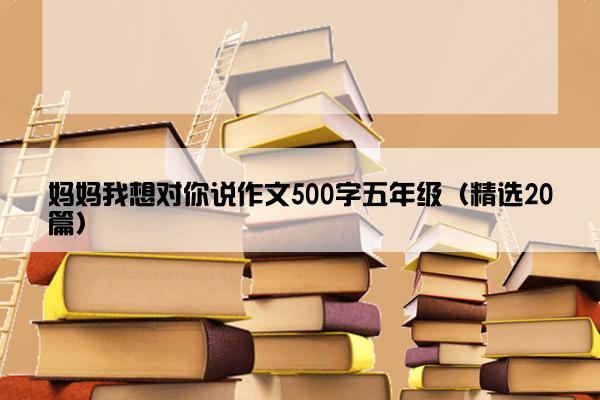 妈妈我想对你说作文500字五年级（精选20篇）